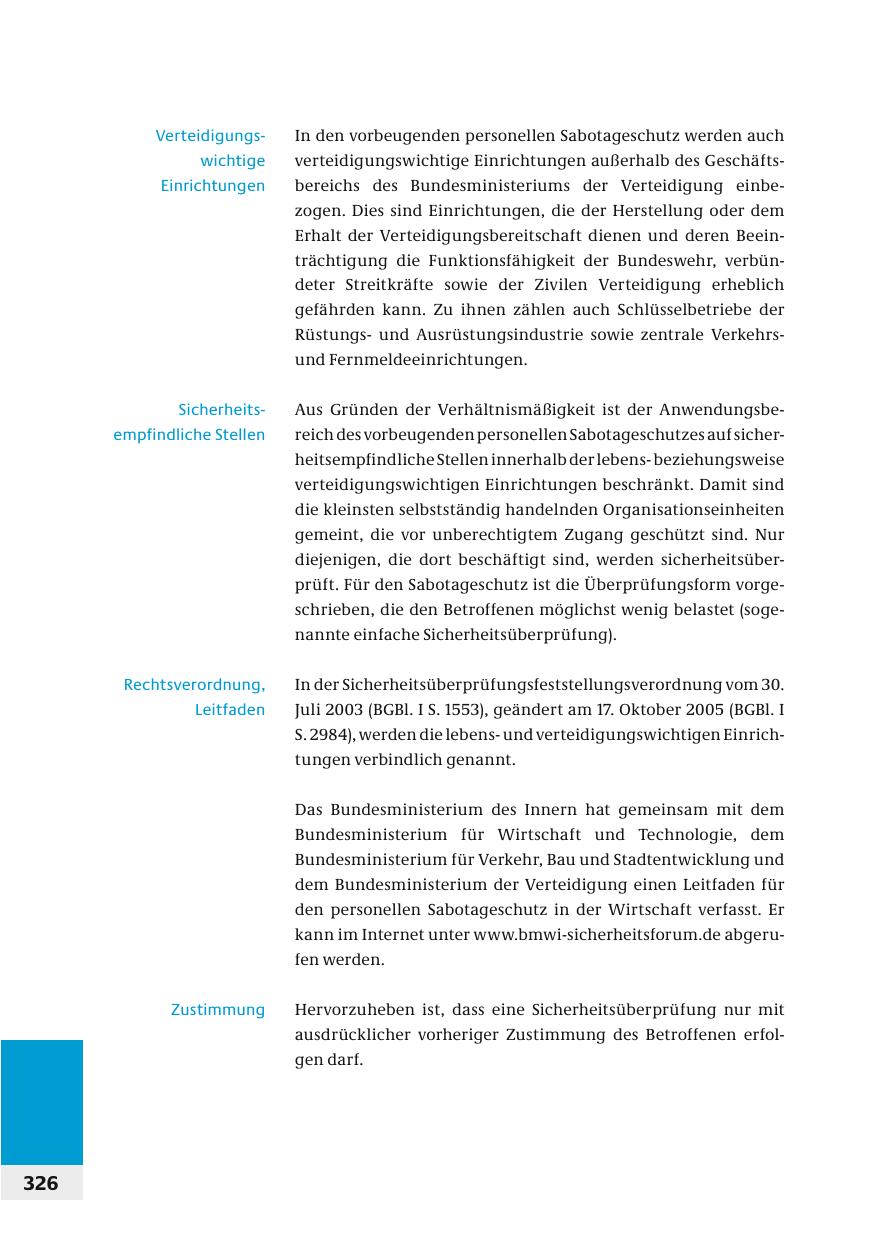 Verteidigungswichtige Einrichtungen

In den vorbeugenden personellen Sabotageschutz werden auch verteidigungswichtige Einrichtungen außerhalb des Geschäftsbereichs des Bundesministeriums der Verteidigung einbezogen. Dies sind Einrichtungen, die der Herstellung oder dem Erhalt der Verteidigungsbereitschaft dienen und deren Beeinträchtigung die Funktionsfähigkeit der Bundeswehr, verbündeter Streitkräfte sowie der Zivilen Verteidigung erheblich gefährden kann. Zu ihnen zählen auch Schlüsselbetriebe der Rüstungs- und Ausrüstungsindustrie sowie zentrale Verkehrs- und Fernmeldeeinrichtungen.

Sicherheitsempfindliche Stellen

Aus Gründen der Verhältnismäßigkeit ist der Anwendungsbereich des vorbeugenden personellen Sabotageschutzes auf sicherheitsempfindliche Stellen innerhalb der lebens- beziehungsweise verteidigungswichtigen Einrichtungen beschränkt. Damit sind die kleinsten selbstständig handelnden Organisationseinheiten gemeint, die vor unberechtigtem Zugang geschützt sind. Nur diejenigen, die dort beschäftigt sind, werden sicherheitsüberprüft. Für den Sabotageschutz ist die Überprüfungsform vorgeschrieben, die den Betroffenen möglichst wenig belastet (sogenannte einfache Sicherheitsüberprüfung).

Rechtsverordnung, Leitfaden

In der Sicherheitsüberprüfungsfeststellungsverordnung vom 30. Juli 2003 (BGBl. I S. 1553), geändert am 17. Oktober 2005 (BGBl. I S. 2984), werden die lebens- und verteidigungswichtigen Einrichtungen verbindlich genannt.

Das Bundesministerium des Innern hat gemeinsam mit dem Bundesministerium für Wirtschaft und Technologie, dem Bundesministerium für Verkehr, Bau und Stadtentwicklung und dem Bundesministerium der Verteidigung einen Leitfaden für den personellen Sabotageschutz in der Wirtschaft verfasst. Er kann im Internet unter www.bmwi-sicherheitsforum.de abgerufen werden.

Zustimmung

Hervorzuheben ist, dass eine Sicherheitsüberprüfung nur mit ausdrücklicher vorheriger Zustimmung des Betroffenen erfolgen darf.

326